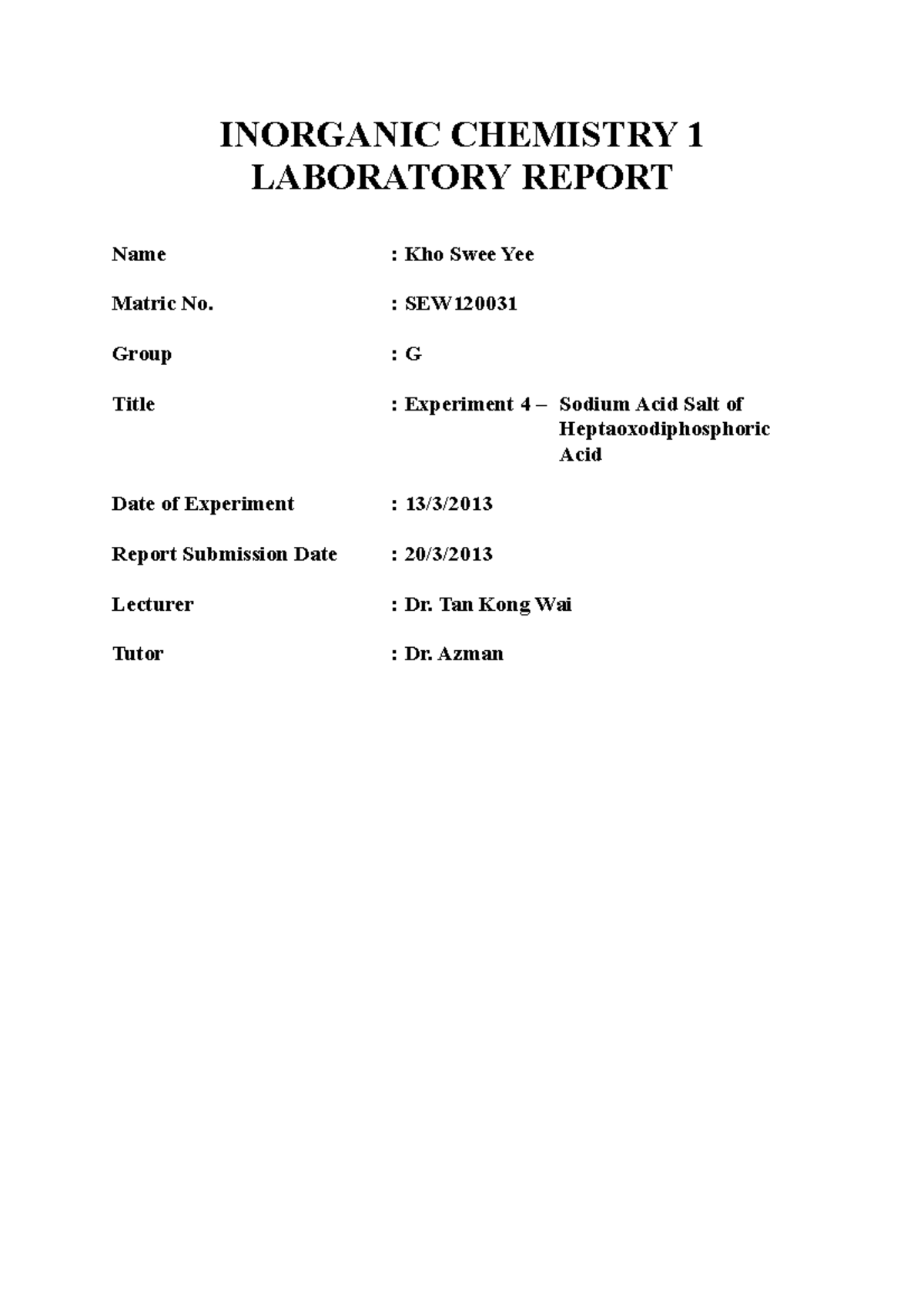 INORGANIC CHEMISTRY 1
LABORATORY REPORT

Name : Kho Swee Yee

Matric No. : SEW120031

Group : G

Title : Experiment 4 – Sodium Acid Salt of Heptaoxodiphosphoric Acid

Date of Experiment : 13/3/2013

Report Submission Date : 20/3/2013

Lecturer : Dr. Tan Kong Wai

Tutor : Dr. Azman